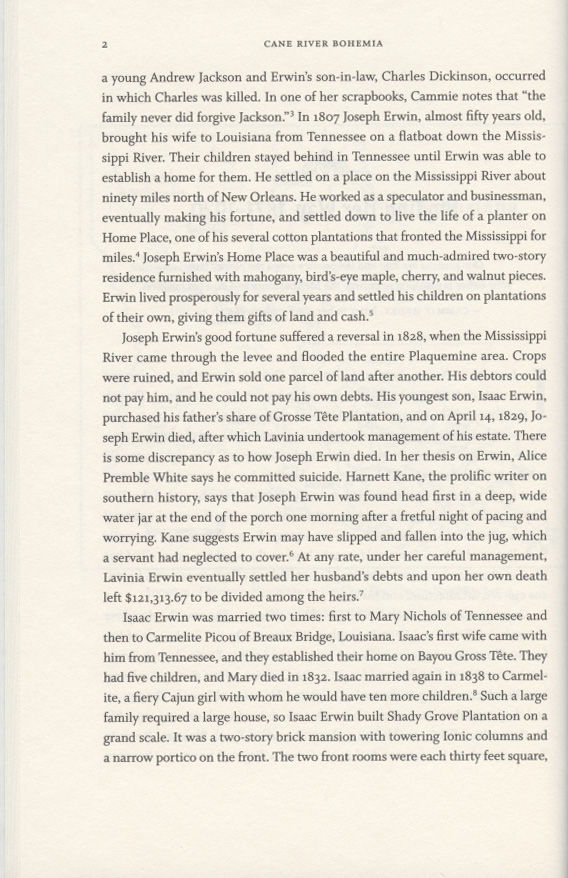 2

CANE RIVER BOHEMIA

a young Andrew Jackson and Erwin's son-in-law, Charles Dickinson, occurred in which Charles was killed. In one of her scrapbooks, Cammie notes that "the family never did forgive Jackson."$^3$ In 1807 Joseph Erwin, almost fifty years old, brought his wife to Louisiana from Tennessee on a flatboat down the Mississippi River. Their children stayed behind in Tennessee until Erwin was able to establish a home for them. He settled on a place on the Mississippi River about ninety miles north of New Orleans. He worked as a speculator and businessman, eventually making his fortune, and settled down to live the life of a planter on Home Place, one of his several cotton plantations that fronted the Mississippi for miles.$^4$ Joseph Erwin's Home Place was a beautiful and much-admired two-story residence furnished with mahogany, bird's-eye maple, cherry, and walnut pieces. Erwin lived prosperously for several years and settled his children on plantations of their own, giving them gifts of land and cash.$^5$

Joseph Erwin's good fortune suffered a reversal in 1828, when the Mississippi River came through the levee and flooded the entire Plaquemine area. Crops were ruined, and Erwin sold one parcel of land after another. His debtors could not pay him, and he could not pay his own debts. His youngest son, Isaac Erwin, purchased his father's share of Grosse Tête Plantation, and on April 14, 1829, Joseph Erwin died, after which Lavinia undertook management of his estate. There is some discrepancy as to how Joseph Erwin died. In her thesis on Erwin, Alice Premble White says he committed suicide. Harnett Kane, the prolific writer on southern history, says that Joseph Erwin was found head first in a deep, wide water jar at the end of the porch one morning after a fretful night of pacing and worrying. Kane suggests Erwin may have slipped and fallen into the jug, which a servant had neglected to cover.$^6$ At any rate, under her careful management, Lavinia Erwin eventually settled her husband's debts and upon her own death left \$121,313.67 to be divided among the heirs.$^7$

Isaac Erwin was married two times: first to Mary Nichols of Tennessee and then to Carmelite Picou of Breaux Bridge, Louisiana. Isaac's first wife came with him from Tennessee, and they established their home on Bayou Gross Tête. They had five children, and Mary died in 1832. Isaac married again in 1838 to Carmelite, a fiery Cajun girl with whom he would have ten more children.$^8$ Such a large family required a large house, so Isaac Erwin built Shady Grove Plantation on a grand scale. It was a two-story brick mansion with towering Ionic columns and a narrow portico on the front. The two front rooms were each thirty feet square,